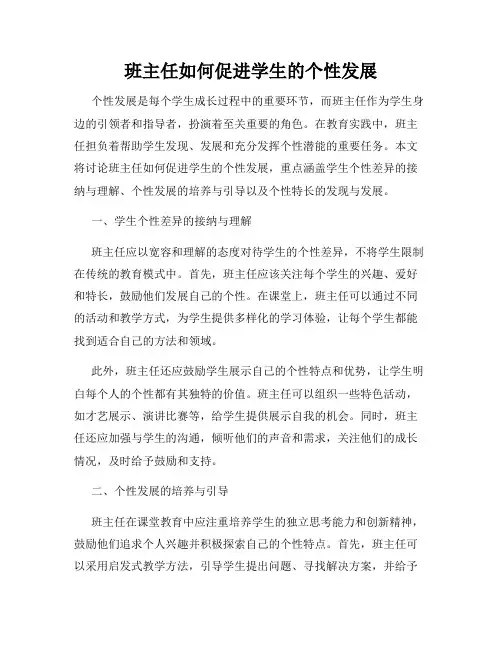 班主任如何促进学生的个性发展

个性发展是每个学生成长过程中的重要环节，而班主任作为学生身边的引领者和指导者，扮演着至关重要的角色。在教育实践中，班主任担负着帮助学生发现、发展和充分发挥个性潜能的重要任务。本文将讨论班主任如何促进学生的个性发展，重点涵盖学生个性差异的接纳与理解、个性发展的培养与引导以及个性特长的发现与发展。

一、学生个性差异的接纳与理解

班主任应以宽容和理解的态度对待学生的个性差异，不将学生限制在传统的教育模式中。首先，班主任应该关注每个学生的兴趣、爱好和特长，鼓励他们发展自己的个性。在课堂上，班主任可以通过不同的活动和教学方式，为学生提供多样化的学习体验，让每个学生都能找到适合自己的方法和领域。

此外，班主任还应鼓励学生展示自己的个性特点和优势，让学生明白每个人的个性都有其独特的价值。班主任可以组织一些特色活动，如才艺展示、演讲比赛等，给学生提供展示自我的机会。同时，班主任还应加强与学生的沟通，倾听他们的声音和需求，关注他们的成长情况，及时给予鼓励和支持。

二、个性发展的培养与引导

班主任在课堂教育中应注重培养学生的独立思考能力和创新精神，鼓励他们追求个人兴趣并积极探索自己的个性特点。首先，班主任可以采用启发式教学方法，引导学生提出问题、寻找解决方案，并给予